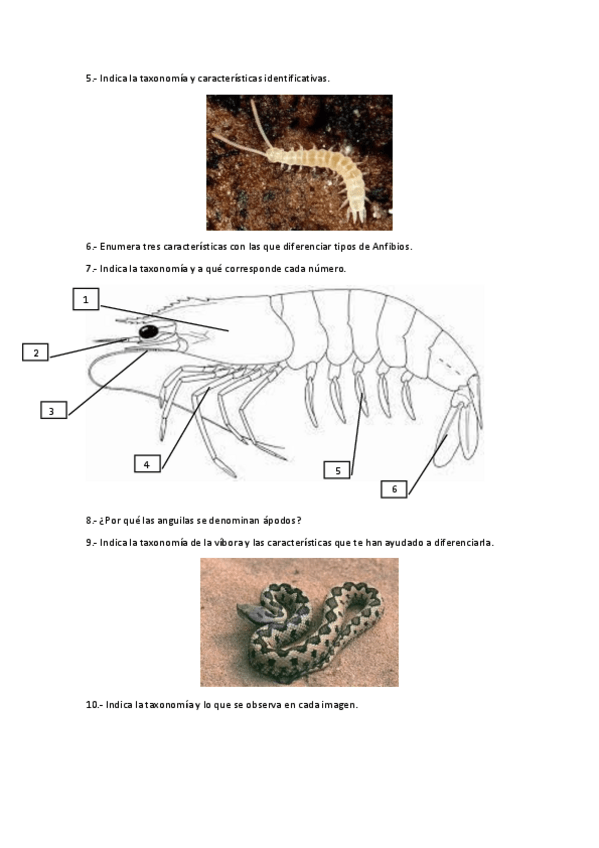 5.- Indica la taxonomía y características identificativas.

6.- Enumera tres características con las que diferenciar tipos de Anfibios.

7.- Indica la taxonomía y a qué corresponde cada número.

1

2

3

4

5

6

8.- ¿Por qué las anguilas se denominan ápodos?

9.- Indica la taxonomía de la víbora y las características que te han ayudado a diferenciarla.

10.- Indica la taxonomía y lo que se observa en cada imagen.